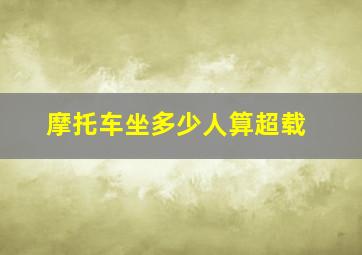 摩托车坐多少人算超载